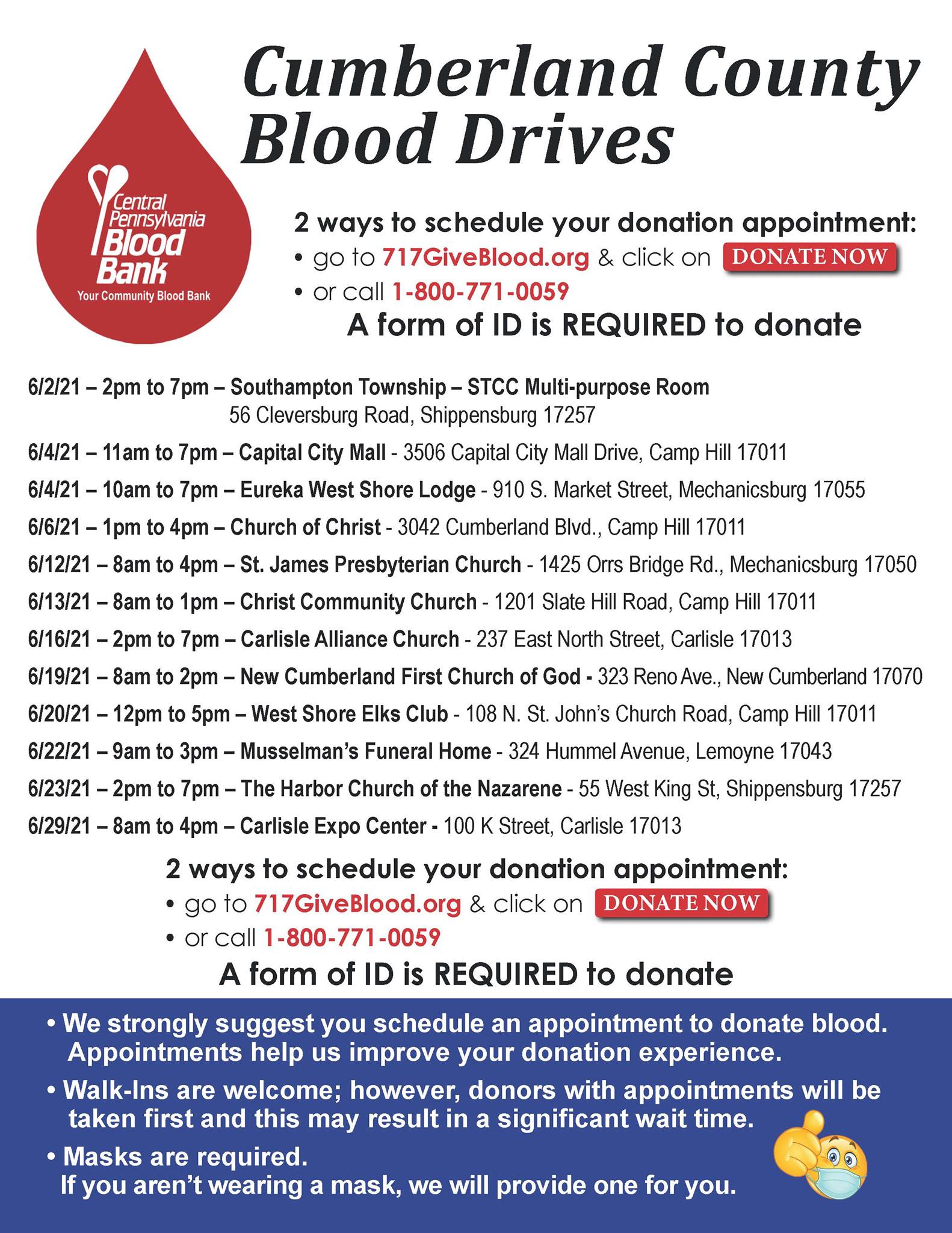 Central Pennsylvania Blood Bank
Your Community Blood Bank

Cumberland County Blood Drives

2 ways to schedule your donation appointment:
• go to 717GiveBlood.org & click on DONATE NOW
• or call 1-800-771-0059
A form of ID is REQUIRED to donate

6/2/21 – 2pm to 7pm – Southampton Township – STCC Multi-purpose Room
56 Cleversburg Road, Shippensburg 17257

6/4/21 – 11am to 7pm – Capital City Mall - 3506 Capital City Mall Drive, Camp Hill 17011

6/4/21 – 10am to 7pm – Eureka West Shore Lodge - 910 S. Market Street, Mechanicsburg 17055

6/6/21 – 1pm to 4pm – Church of Christ - 3042 Cumberland Blvd., Camp Hill 17011

6/12/21 – 8am to 4pm – St. James Presbyterian Church - 1425 Orrs Bridge Rd., Mechanicsburg 17050

6/13/21 – 8am to 1pm – Christ Community Church - 1201 Slate Hill Road, Camp Hill 17011

6/16/21 – 2pm to 7pm – Carlisle Alliance Church - 237 East North Street, Carlisle 17013

6/19/21 – 8am to 2pm – New Cumberland First Church of God - 323 Reno Ave., New Cumberland 17070

6/20/21 – 12pm to 5pm – West Shore Elks Club - 108 N. St. John's Church Road, Camp Hill 17011

6/22/21 – 9am to 3pm – Musselman's Funeral Home - 324 Hummel Avenue, Lemoyne 17043

6/23/21 – 2pm to 7pm – The Harbor Church of the Nazarene - 55 West King St, Shippensburg 17257

6/29/21 – 8am to 4pm – Carlisle Expo Center - 100 K Street, Carlisle 17013

2 ways to schedule your donation appointment:
• go to 717GiveBlood.org & click on DONATE NOW
• or call 1-800-771-0059
A form of ID is REQUIRED to donate

• We strongly suggest you schedule an appointment to donate blood. Appointments help us improve your donation experience.

• Walk-Ins are welcome; however, donors with appointments will be taken first and this may result in a significant wait time.

• Masks are required.
If you aren't wearing a mask, we will provide one for you.